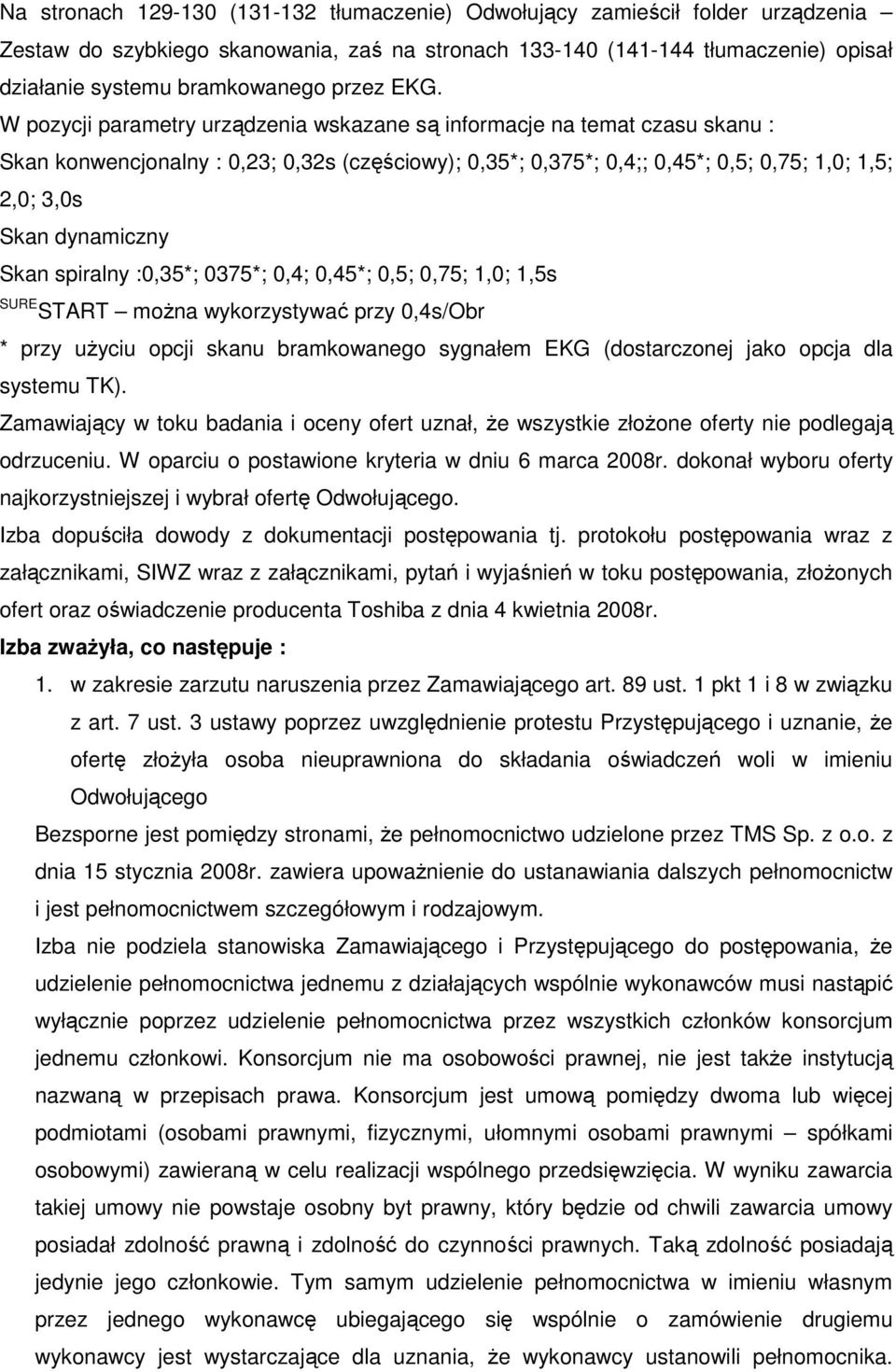 Na stronach 129-130 (131-132 tłumaczenie) Odwołujący zamieścił folder urządzenia – Zestaw do szybkiego skanowania, zaś na stronach 133-140 (141-144 tłumaczenie) opisał działanie systemu bramkowanego przez EKG.

W pozycji parametry urządzenia wskazane są informacje na temat czasu skanu :

Skan konwencjonalny : 0,23; 0,32s (częściowy); 0,35*; 0,375*; 0,4;; 0,45*; 0,5; 0,75; 1,0; 1,5; 2,0; 3,0s

Skan dynamiczny

Skan spiralny :0,35*; 0375*; 0,4; 0,45*; 0,5; 0,75; 1,0; 1,5s

$^{SURE}$START – można wykorzystywać przy 0,4s/Obr

* przy użyciu opcji skanu bramkowanego sygnałem EKG (dostarczonej jako opcja dla systemu TK).

Zamawiający w toku badania i oceny ofert uznał, że wszystkie złożone oferty nie podlegają odrzuceniu. W oparciu o postawione kryteria w dniu 6 marca 2008r. dokonał wyboru oferty najkorzystniejszej i wybrał ofertę Odwołującego.

Izba dopuściła dowody z dokumentacji postępowania tj. protokołu postępowania wraz z załącznikami, SIWZ wraz z załącznikami, pytań i wyjaśnień w toku postępowania, złożonych ofert oraz oświadczenie producenta Toshiba z dnia 4 kwietnia 2008r.

Izba zważyła, co następuje :

1. w zakresie zarzutu naruszenia przez Zamawiającego art. 89 ust. 1 pkt 1 i 8 w związku z art. 7 ust. 3 ustawy poprzez uwzględnienie protestu Przystępującego i uznanie, że ofertę złożyła osoba nieuprawniona do składania oświadczeń woli w imieniu Odwołującego

Bezsporne jest pomiędzy stronami, że pełnomocnictwo udzielone przez TMS Sp. z o.o. z dnia 15 stycznia 2008r. zawiera upoważnienie do ustanawiania dalszych pełnomocnictw i jest pełnomocnictwem szczegółowym i rodzajowym.

Izba nie podziela stanowiska Zamawiającego i Przystępującego do postępowania, że udzielenie pełnomocnictwa jednemu z działających wspólnie wykonawców musi nastąpić wyłącznie poprzez udzielenie pełnomocnictwa przez wszystkich członków konsorcjum jednemu członkowi. Konsorcjum nie ma osobowości prawnej, nie jest także instytucją nazwaną w przepisach prawa. Konsorcjum jest umową pomiędzy dwoma lub więcej podmiotami (osobami prawnymi, fizycznymi, ułomnymi osobami prawnymi – spółkami osobowymi) zawieraną w celu realizacji wspólnego przedsięwzięcia. W wyniku zawarcia takiej umowy nie powstaje osobny byt prawny, który będzie od chwili zawarcia umowy posiadał zdolność prawną i zdolność do czynności prawnych. Taką zdolność posiadają jedynie jego członkowie. Tym samym udzielenie pełnomocnictwa w imieniu własnym przez jednego wykonawcę ubiegającego się wspólnie o zamówienie drugiemu wykonawcy jest wystarczające dla uznania, że wykonawcy ustanowili pełnomocnika.